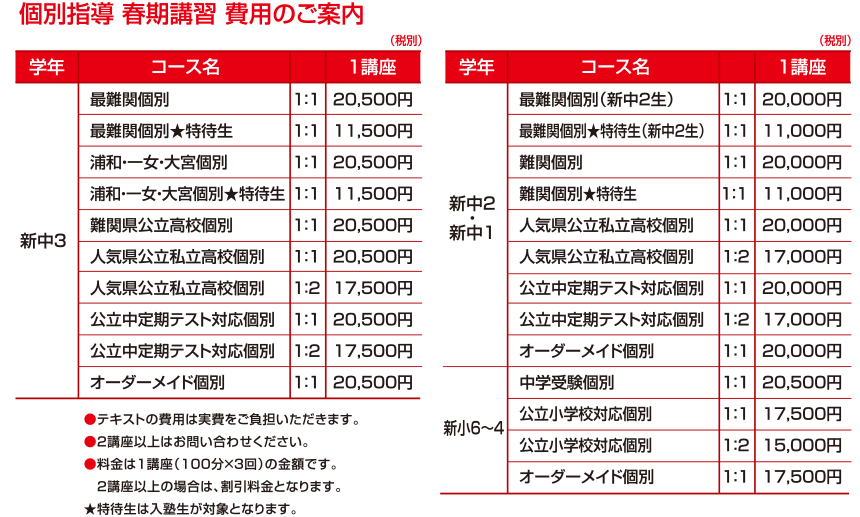 個別指導 春期講習 費用のご案内

（税別）

| 学年 | コース名 | | 1講座 |
|---|---|---|---|
| 新中3 | 最難関個別 | 1:1 | 20,500円 |
| | 最難関個別★特待生 | 1:1 | 11,500円 |
| | 浦和・一女・大宮個別 | 1:1 | 20,500円 |
| | 浦和・一女・大宮個別★特待生 | 1:1 | 11,500円 |
| | 難関県公立高校個別 | 1:1 | 20,500円 |
| | 人気県公立私立高校個別 | 1:1 | 20,500円 |
| | 人気県公立私立高校個別 | 1:2 | 17,500円 |
| | 公立中定期テスト対応個別 | 1:1 | 20,500円 |
| | 公立中定期テスト対応個別 | 1:2 | 17,500円 |
| | オーダーメイド個別 | 1:1 | 20,500円 |

●テキストの費用は実費をご負担いただきます。
●2講座以上はお問い合わせください。
●料金は1講座（100分×3回）の金額です。
2講座以上の場合は、割引料金となります。
★特待生は入塾生が対象となります。

（税別）

| 学年 | コース名 | | 1講座 |
|---|---|---|---|
| 新中2・新中1 | 最難関個別（新中2生） | 1:1 | 20,000円 |
| | 最難関個別★特待生（新中2生） | 1:1 | 11,000円 |
| | 難関個別 | 1:1 | 20,000円 |
| | 難関個別★特待生 | 1:1 | 11,000円 |
| | 人気県公立私立高校個別 | 1:1 | 20,000円 |
| | 人気県公立私立高校個別 | 1:2 | 17,000円 |
| | 公立中定期テスト対応個別 | 1:1 | 20,000円 |
| | 公立中定期テスト対応個別 | 1:2 | 17,000円 |
| | オーダーメイド個別 | 1:1 | 20,000円 |
| 新小6~4 | 中学受験個別 | 1:1 | 20,500円 |
| | 公立小学校対応個別 | 1:1 | 17,500円 |
| | 公立小学校対応個別 | 1:2 | 15,000円 |
| | オーダーメイド個別 | 1:1 | 17,500円 |